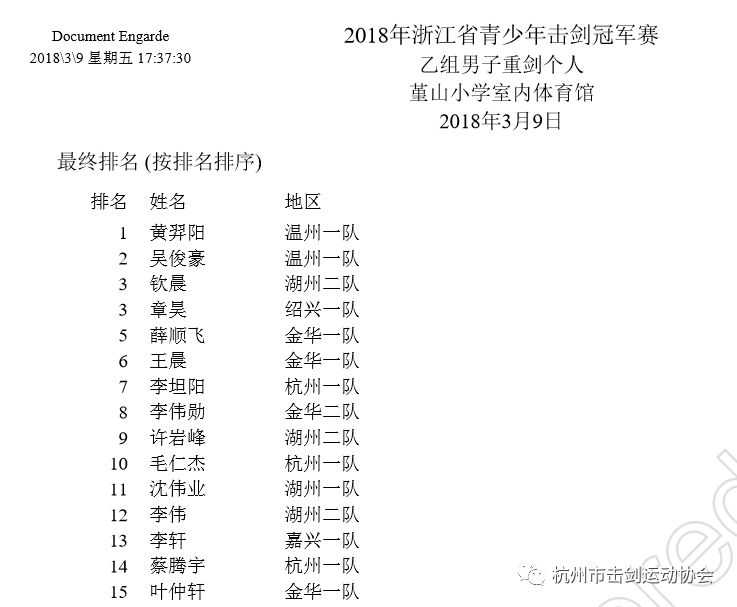 Document Engarde
2018\3\9 星期五 17:37:30

2018年浙江省青少年击剑冠军赛
乙组男子重剑个人
堇山小学室内体育馆
2018年3月9日

最终排名 (按排名排序)

| 排名 | 姓名 | 地区 |
|---|---|---|
| 1 | 黄羿阳 | 温州一队 |
| 2 | 吴俊豪 | 温州一队 |
| 3 | 钦晨 | 湖州二队 |
| 3 | 章昊 | 绍兴一队 |
| 5 | 薛顺飞 | 金华一队 |
| 6 | 王晨 | 金华一队 |
| 7 | 李坦阳 | 杭州一队 |
| 8 | 李伟勋 | 金华二队 |
| 9 | 许岩峰 | 湖州二队 |
| 10 | 毛仁杰 | 杭州一队 |
| 11 | 沈伟业 | 湖州一队 |
| 12 | 李伟 | 湖州二队 |
| 13 | 李轩 | 嘉兴一队 |
| 14 | 蔡腾宇 | 杭州一队 |
| 15 | 叶仲轩 | 金华一队 |

杭州市击剑运动协会